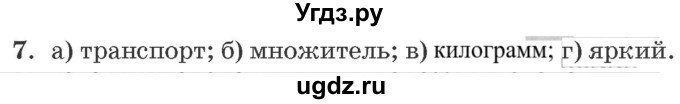 Угдз.ру

7. а) транспорт; б) множитель; в) килограмм; г) яркий.

ugdz.ru